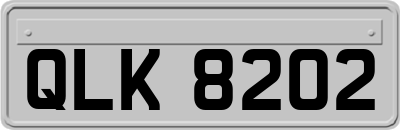 QLK 8202